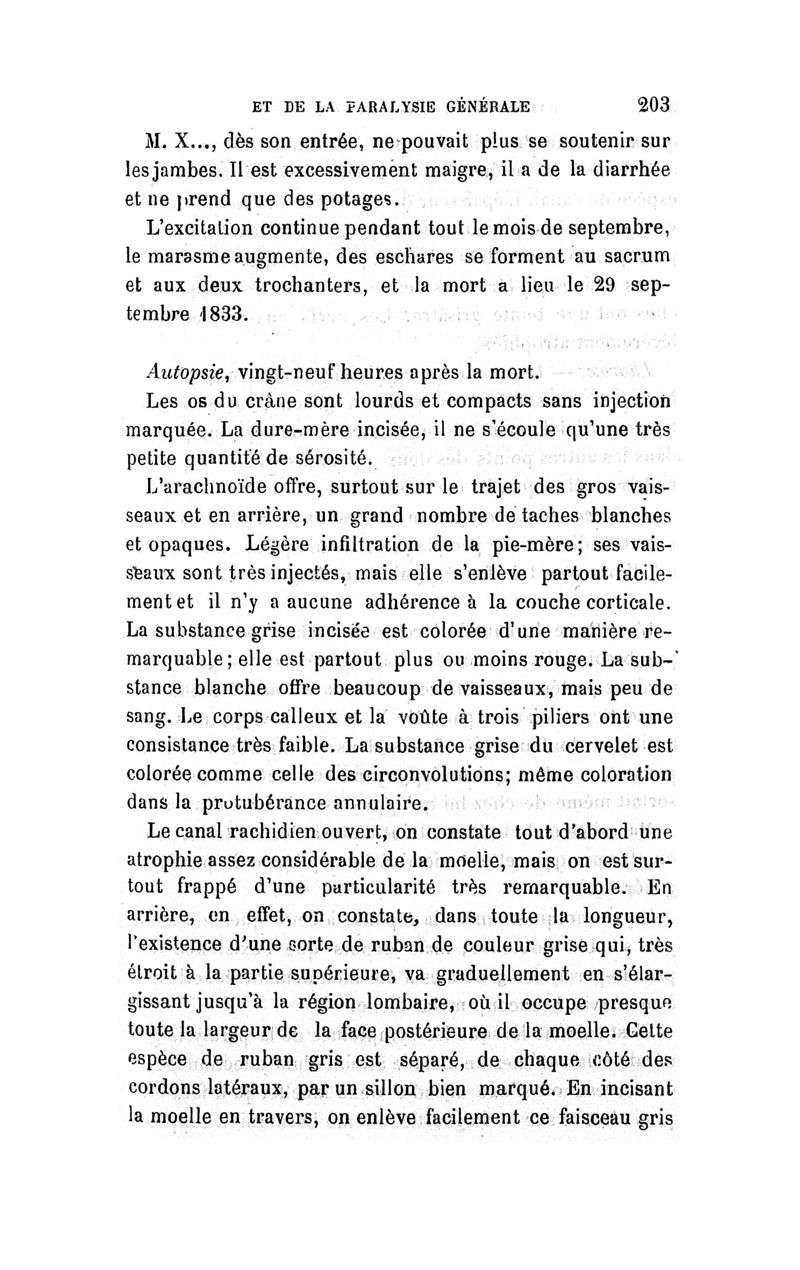 ET DE LA PARALYSIE GÉNÉRALE 203

M. X..., dès son entrée, ne pouvait plus se soutenir sur les jambes. Il est excessivement maigre, il a de la diarrhée et ne prend que des potages.

L'excitation continue pendant tout le mois de septembre, le marasme augmente, des eschares se forment au sacrum et aux deux trochanters, et la mort a lieu le 29 septembre 1833.

Autopsie, vingt-neuf heures après la mort.

Les os du crâne sont lourds et compacts sans injection marquée. La dure-mère incisée, il ne s'écoule qu'une très petite quantité de sérosité.

L'arachnoïde offre, surtout sur le trajet des gros vaisseaux et en arrière, un grand nombre de taches blanches et opaques. Légère infiltration de la pie-mère; ses vaisseaux sont très injectés, mais elle s'enlève partout facilement et il n'y a aucune adhérence à la couche corticale. La substance grise incisée est colorée d'une manière remarquable; elle est partout plus ou moins rouge. La substance blanche offre beaucoup de vaisseaux, mais peu de sang. Le corps calleux et la voûte à trois piliers ont une consistance très faible. La substance grise du cervelet est colorée comme celle des circonvolutions; même coloration dans la protubérance annulaire.

Le canal rachidien ouvert, on constate tout d'abord une atrophie assez considérable de la moelle, mais on est surtout frappé d'une particularité très remarquable. En arrière, en effet, on constate, dans toute la longueur, l'existence d'une sorte de ruban de couleur grise qui, très étroit à la partie supérieure, va graduellement en s'élargissant jusqu'à la région lombaire, où il occupe presque toute la largeur de la face postérieure de la moelle. Cette espèce de ruban gris est séparé, de chaque côté des cordons latéraux, par un sillon bien marqué. En incisant la moelle en travers, on enlève facilement ce faisceau gris